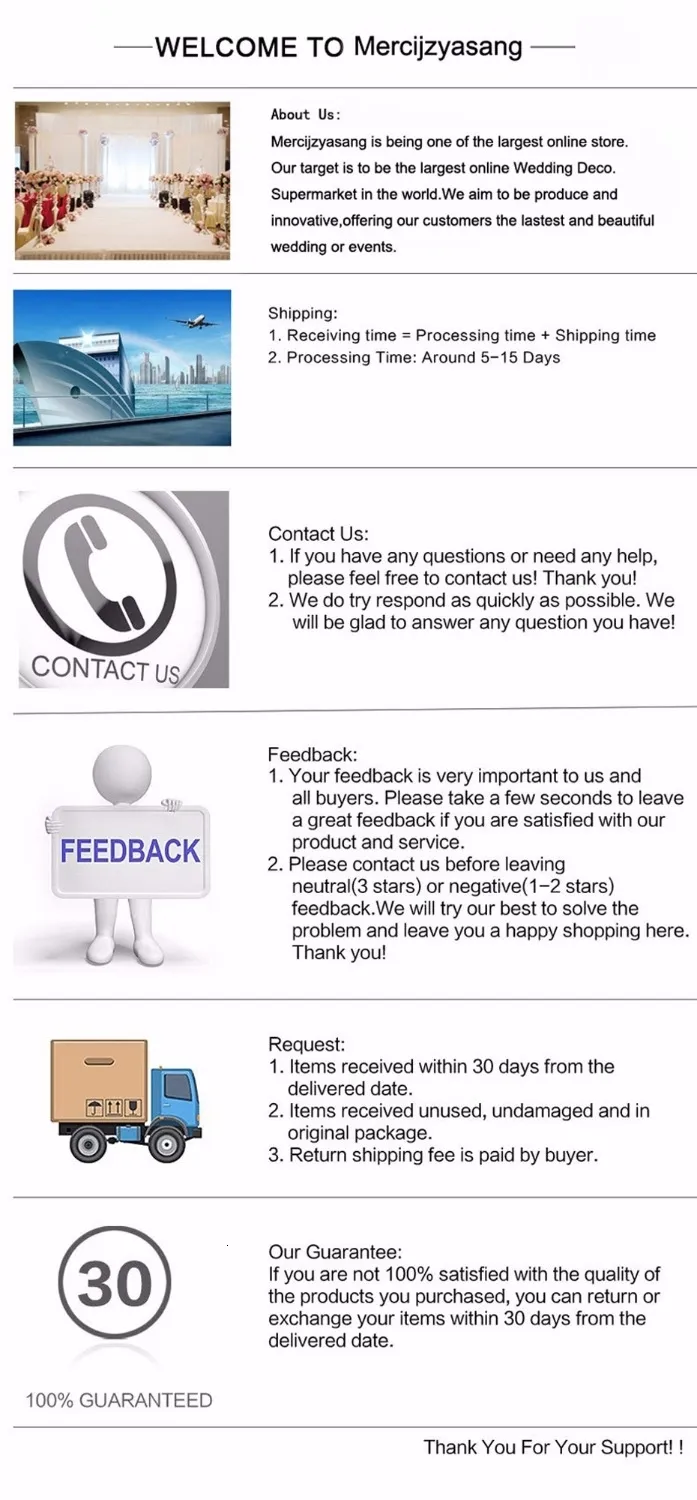 WELCOME TO Mercijzyasang

About Us:
Mercijzyasang is being one of the largest online store. Our target is to be the largest online Wedding Deco. Supermarket in the world.We aim to be produce and innovative,offering our customers the lastest and beautiful wedding or events.

Shipping:
1. Receiving time = Processing time + Shipping time
2. Processing Time: Around 5-15 Days

CONTACT US

Contact Us:
1. If you have any questions or need any help, please feel free to contact us! Thank you!
2. We do try respond as quickly as possible. We will be glad to answer any question you have!

FEEDBACK

Feedback:
1. Your feedback is very important to us and all buyers. Please take a few seconds to leave a great feedback if you are satisfied with our product and service.
2. Please contact us before leaving neutral(3 stars) or negative(1-2 stars) feedback.We will try our best to solve the problem and leave you a happy shopping here. Thank you!

Request:
1. Items received within 30 days from the delivered date.
2. Items received unused, undamaged and in original package.
3. Return shipping fee is paid by buyer.

30

100% GUARANTEED

Our Guarantee:
If you are not 100% satisfied with the quality of the products you purchased, you can return or exchange your items within 30 days from the delivered date.

Thank You For Your Support! !